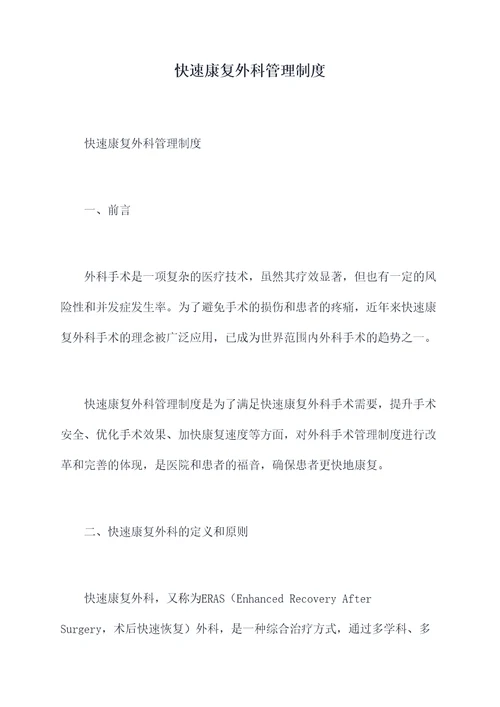 快速康复外科管理制度

快速康复外科管理制度

一、前言

外科手术是一项复杂的医疗技术，虽然其疗效显著，但也有一定的风险性和并发症发生率。为了避免手术的损伤和患者的疼痛，近年来快速康复外科手术的理念被广泛应用，已成为世界范围内外科手术的趋势之一。

快速康复外科管理制度是为了满足快速康复外科手术需要，提升手术安全、优化手术效果、加快康复速度等方面，对外科手术管理制度进行改革和完善的体现，是医院和患者的福音，确保患者更快地康复。

二、快速康复外科的定义和原则

快速康复外科，又称为ERAS（Enhanced Recovery After Surgery，术后快速恢复）外科，是一种综合治疗方式，通过多学科、多